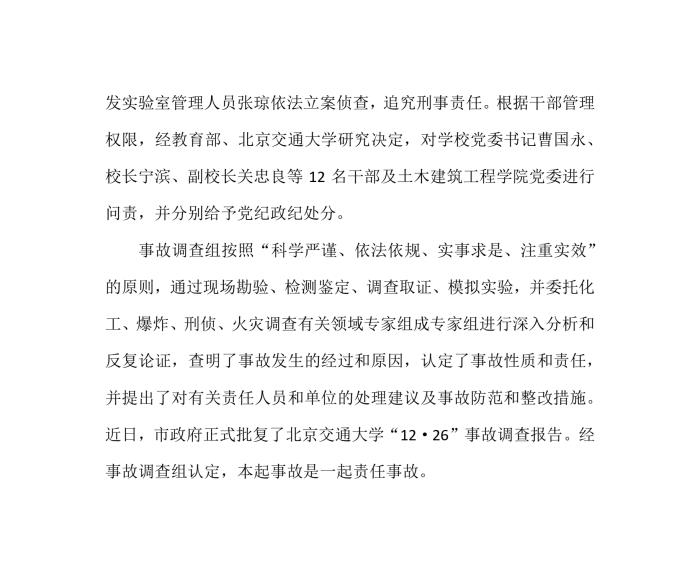 发实验室管理人员张琼依法立案侦查，追究刑事责任。根据干部管理权限，经教育部、北京交通大学研究决定，对学校党委书记曹国永、校长宁滨、副校长关忠良等 12 名干部及土木建筑工程学院党委进行问责，并分别给予党纪政纪处分。

事故调查组按照“科学严谨、依法依规、实事求是、注重实效”的原则，通过现场勘验、检测鉴定、调查取证、模拟实验，并委托化工、爆炸、刑侦、火灾调查有关领域专家组成专家组进行深入分析和反复论证，查明了事故发生的经过和原因，认定了事故性质和责任，并提出了对有关责任人员和单位的处理建议及事故防范和整改措施。近日，市政府正式批复了北京交通大学“12·26”事故调查报告。经事故调查组认定，本起事故是一起责任事故。